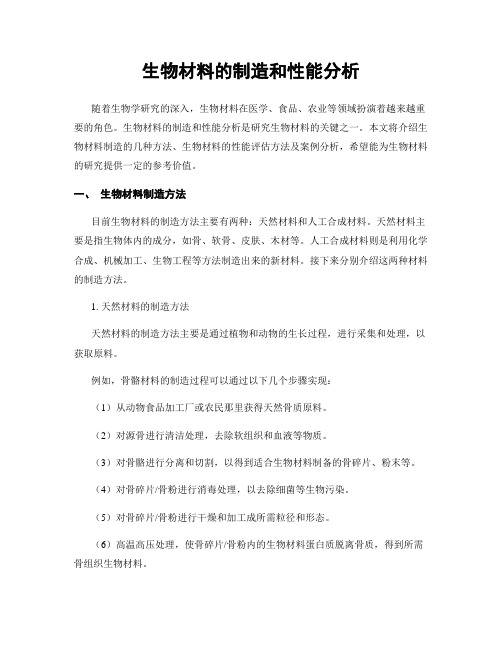 生物材料的制造和性能分析

随着生物学研究的深入，生物材料在医学、食品、农业等领域扮演着越来越重要的角色。生物材料的制造和性能分析是研究生物材料的关键之一。本文将介绍生物材料制造的几种方法、生物材料的性能评估方法及案例分析，希望能为生物材料的研究提供一定的参考价值。

一、 生物材料制造方法

目前生物材料的制造方法主要有两种：天然材料和人工合成材料。天然材料主要是指生物体内的成分，如骨、软骨、皮肤、木材等。人工合成材料则是利用化学合成、机械加工、生物工程等方法制造出来的新材料。接下来分别介绍这两种材料的制造方法。

1. 天然材料的制造方法

天然材料的制造方法主要是通过植物和动物的生长过程，进行采集和处理，以获取原料。

例如，骨骼材料的制造过程可以通过以下几个步骤实现：

（1）从动物食品加工厂或农民那里获得天然骨质原料。

（2）对源骨进行清洁处理，去除软组织和血液等物质。

（3）对骨骼进行分离和切割，以得到适合生物材料制备的骨碎片、粉末等。

（4）对骨碎片/骨粉进行消毒处理，以去除细菌等生物污染。

（5）对骨碎片/骨粉进行干燥和加工成所需粒径和形态。

（6）高温高压处理，使骨碎片/骨粉内的生物材料蛋白质脱离骨质，得到所需骨组织生物材料。